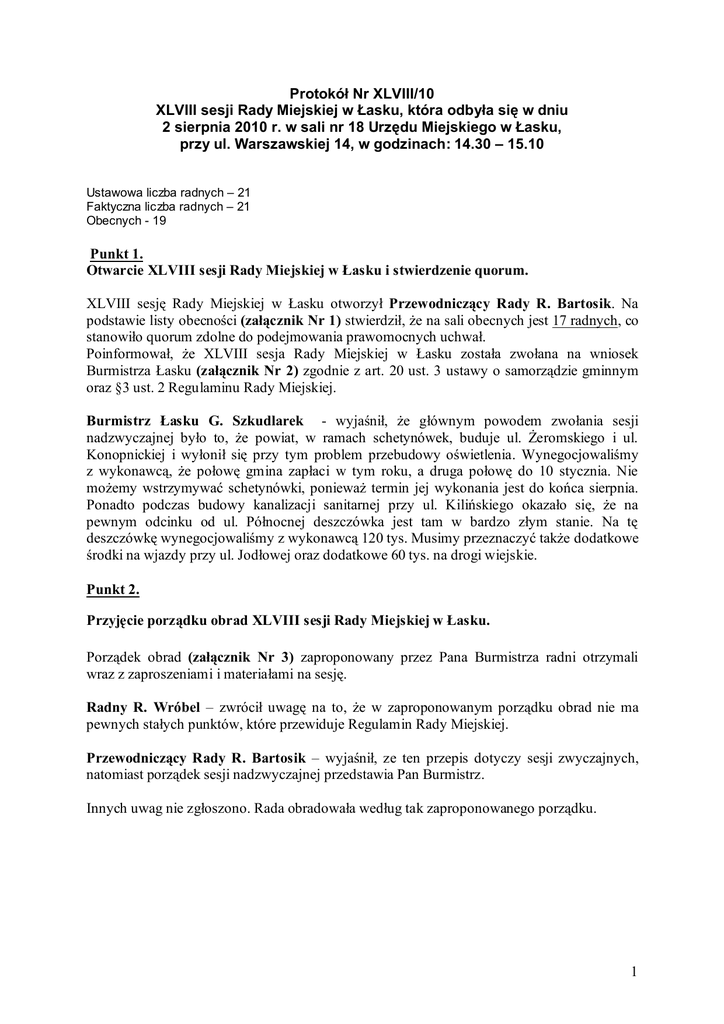 Protokół Nr XLVIII/10
XLVIII sesji Rady Miejskiej w Łasku, która odbyła się w dniu 2 sierpnia 2010 r. w sali nr 18 Urzędu Miejskiego w Łasku, przy ul. Warszawskiej 14, w godzinach: 14.30 – 15.10

Ustawowa liczba radnych – 21
Faktyczna liczba radnych – 21
Obecnych - 19

Punkt 1.
Otwarcie XLVIII sesji Rady Miejskiej w Łasku i stwierdzenie quorum.

XLVIII sesję Rady Miejskiej w Łasku otworzył Przewodniczący Rady R. Bartosik. Na podstawie listy obecności (załącznik Nr 1) stwierdził, że na sali obecnych jest 17 radnych, co stanowiło quorum zdolne do podejmowania prawomocnych uchwał.
Poinformował, że XLVIII sesja Rady Miejskiej w Łasku została zwołana na wniosek Burmistrza Łasku (załącznik Nr 2) zgodnie z art. 20 ust. 3 ustawy o samorządzie gminnym oraz §3 ust. 2 Regulaminu Rady Miejskiej.

Burmistrz Łasku G. Szkudlarek - wyjaśnił, że głównym powodem zwołania sesji nadzwyczajnej było to, że powiat, w ramach schetynówek, buduje ul. Żeromskiego i ul. Konopnickiej i wyłonił się przy tym problem przebudowy oświetlenia. Wynegocjowaliśmy z wykonawcą, że połowę gmina zapłaci w tym roku, a druga połowę do 10 stycznia. Nie możemy wstrzymywać schetynówki, ponieważ termin jej wykonania jest do końca sierpnia. Ponadto podczas budowy kanalizacji sanitarnej przy ul. Kilińskiego okazało się, że na pewnym odcinku od ul. Północnej deszczówka jest tam w bardzo złym stanie. Na tę deszczówkę wynegocjowaliśmy z wykonawcą 120 tys. Musimy przeznaczyć także dodatkowe środki na wjazdy przy ul. Jodłowej oraz dodatkowe 60 tys. na drogi wiejskie.

Punkt 2.

Przyjęcie porządku obrad XLVIII sesji Rady Miejskiej w Łasku.

Porządek obrad (załącznik Nr 3) zaproponowany przez Pana Burmistrza radni otrzymali wraz z zaproszeniami i materiałami na sesję.

Radny R. Wróbel – zwrócił uwagę na to, że w zaproponowanym porządku obrad nie ma pewnych stałych punktów, które przewiduje Regulamin Rady Miejskiej.

Przewodniczący Rady R. Bartosik – wyjaśnił, ze ten przepis dotyczy sesji zwyczajnych, natomiast porządek sesji nadzwyczajnej przedstawia Pan Burmistrz.

Innych uwag nie zgłoszono. Rada obradowała według tak zaproponowanego porządku.

1